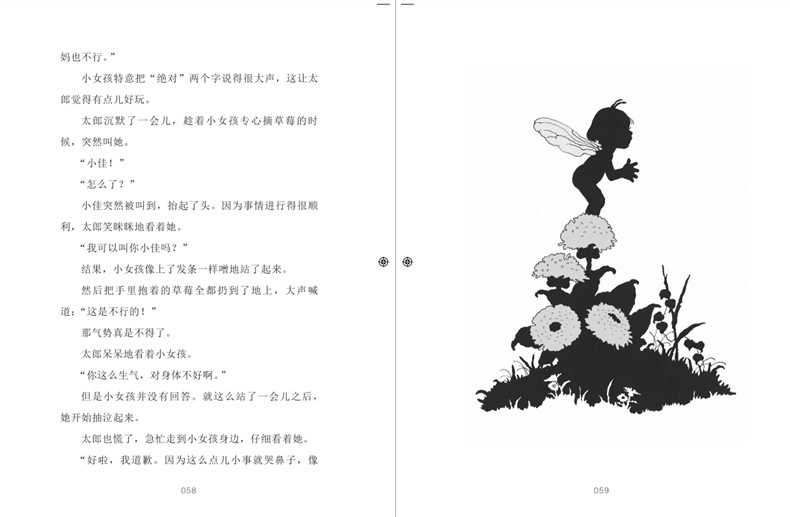 妈也不行。”

小女孩特意把“绝对”两个字说得很大声，这让太郎觉得有点儿好玩。

太郎沉默了一会儿，趁着小女孩专心摘草莓的时候，突然叫她。

“小佳！”

“怎么了？”

小佳突然被叫到，抬起了头。因为事情进行得很顺利，太郎笑眯眯地看着她。

“我可以叫你小佳吗？”

结果，小女孩像上了发条一样噌地站了起来。

然后把手里抱着的草莓全都扔到了地上，大声喊道：“这是不行的！”

那气势真是不得了。

太郎呆呆地看着小女孩。

“你这么生气，对身体不好啊。”

但是小女孩并没有回答。就这么站了一会儿之后，她开始抽泣起来。

太郎也慌了，急忙走到小女孩身边，仔细看着她。

“好啦，我道歉。因为这么点儿小事就哭鼻子，像

058

059